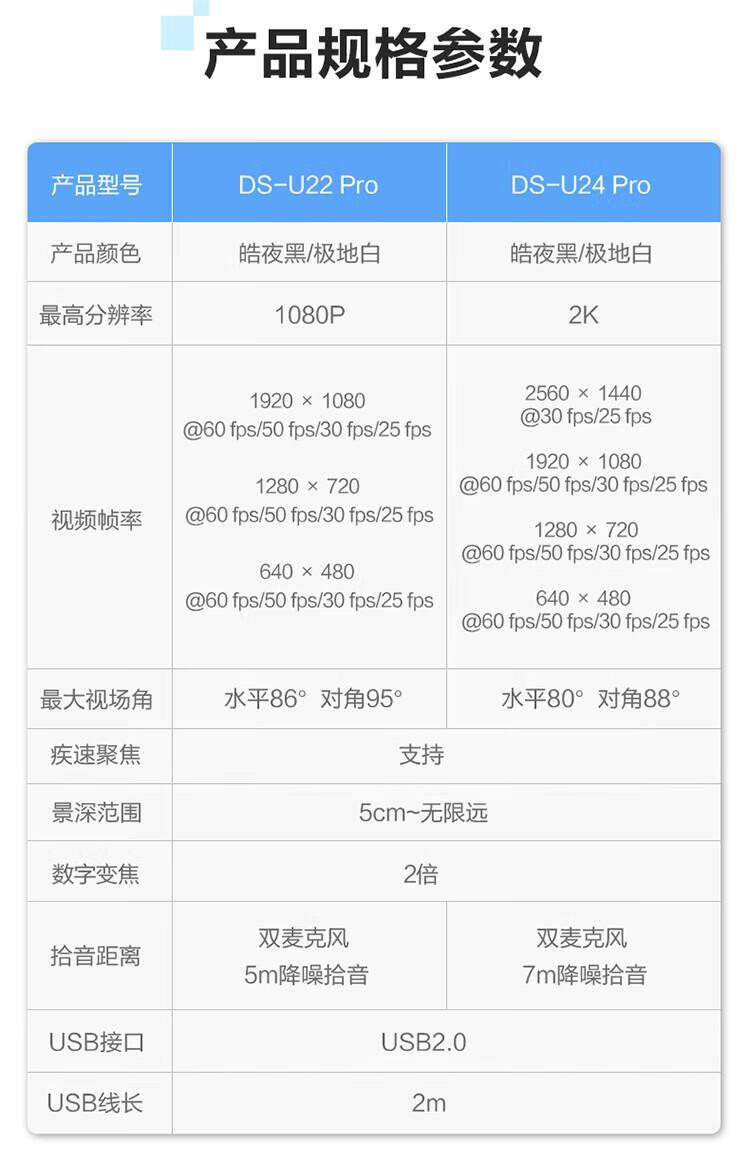 产品规格参数

| 产品型号 | DS-U22 Pro | DS-U24 Pro |
|---|---|---|
| 产品颜色 | 皓夜黑/极地白 | 皓夜黑/极地白 |
| 最高分辨率 | 1080P | 2K |
| 视频帧率 | 1920 × 1080 @60 fps/50 fps/30 fps/25 fps 1280 × 720 @60 fps/50 fps/30 fps/25 fps 640 × 480 @60 fps/50 fps/30 fps/25 fps | 2560 × 1440 @30 fps/25 fps 1920 × 1080 @60 fps/50 fps/30 fps/25 fps 1280 × 720 @60 fps/50 fps/30 fps/25 fps 640 × 480 @60 fps/50 fps/30 fps/25 fps |
| 最大视场角 | 水平86° 对角95° | 水平80° 对角88° |
| 疾速聚焦 | 支持 | |
| 景深范围 | 5cm~无限远 | |
| 数字变焦 | 2倍 | |
| 拾音距离 | 双麦克风 5m降噪拾音 | 双麦克风 7m降噪拾音 |
| USB接口 | USB2.0 | |
| USB线长 | 2m | |